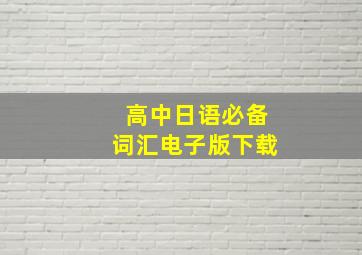 高中日语必备
词汇电子版下载